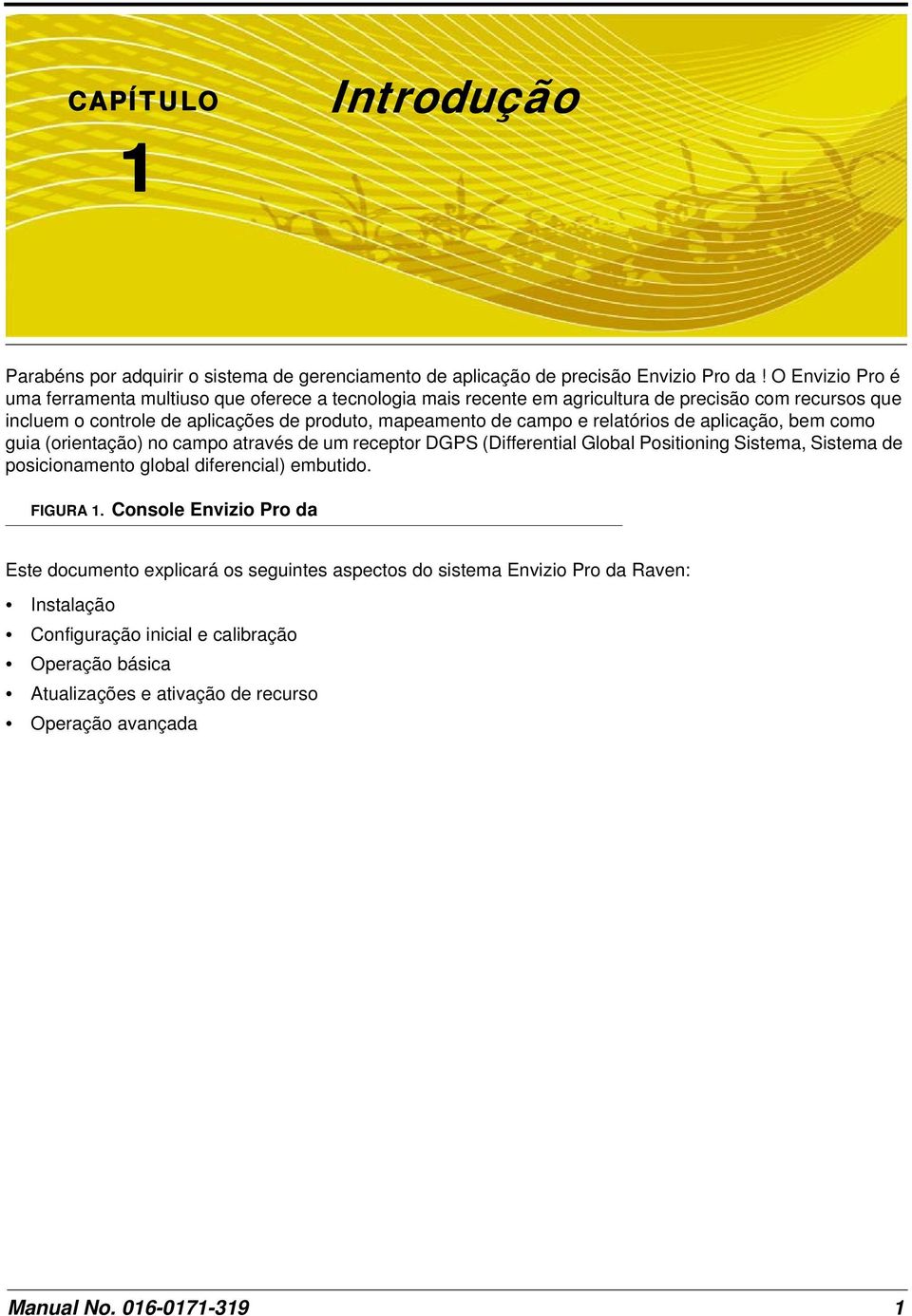 CAPÍTULO

1

Introdução

Parabéns por adquirir o sistema de gerenciamento de aplicação de precisão Envizio Pro da ! O Envizio Pro é uma ferramenta multiuso que oferece a tecnologia mais recente em agricultura de precisão com recursos que incluem o controle de aplicações de produto, mapeamento de campo e relatórios de aplicação, bem como guia (orientação) no campo através de um receptor DGPS (Differential Global Positioning Sistema, Sistema de posicionamento global diferencial) embutido.

FIGURA 1. Console Envizio Pro da

Este documento explicará os seguintes aspectos do sistema Envizio Pro da Raven:

• Instalação
• Configuração inicial e calibração
• Operação básica
• Atualizações e ativação de recurso
• Operação avançada

Manual No. 016-0171-319

1